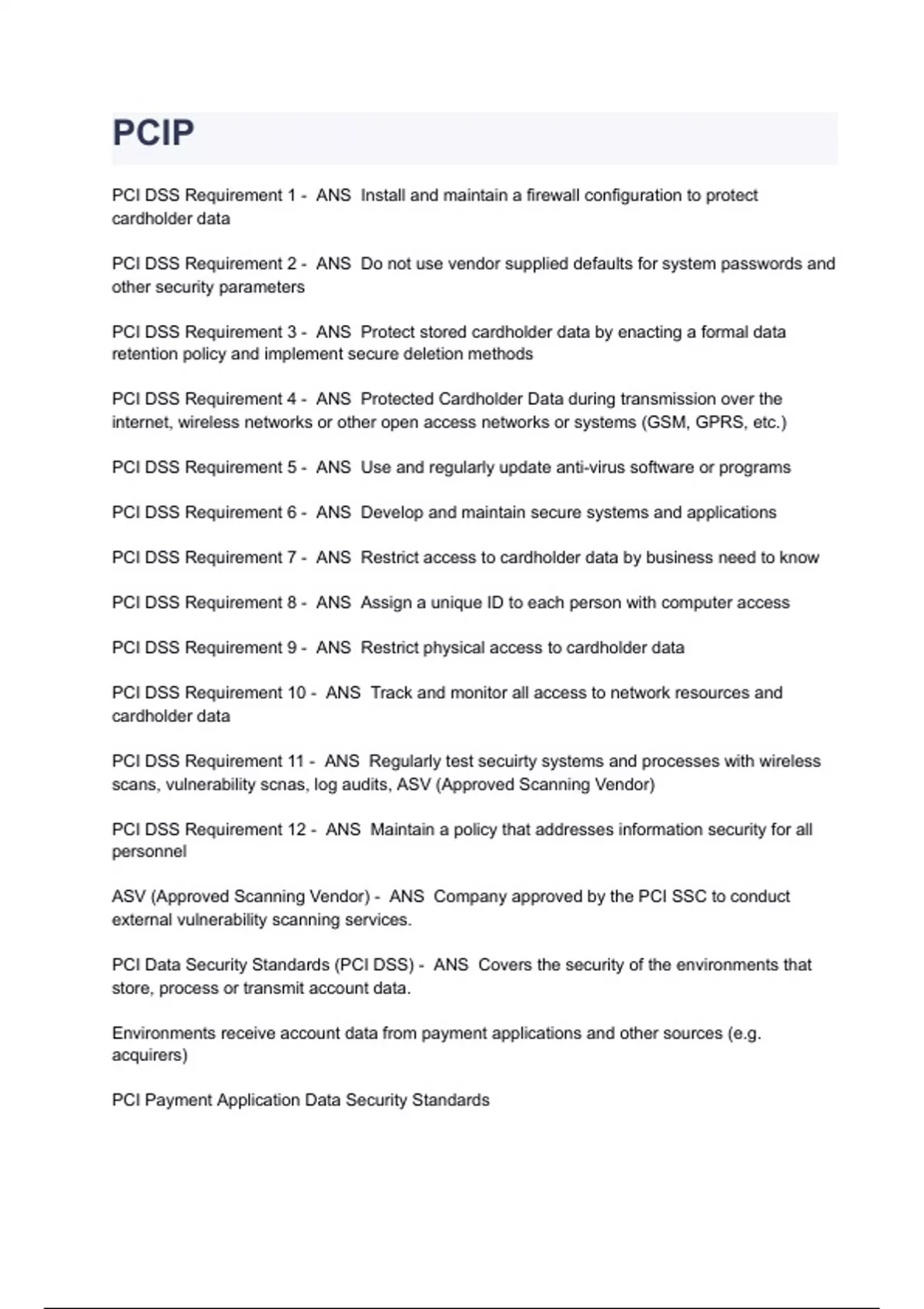 PCIP

PCI DSS Requirement 1 - ANS Install and maintain a firewall configuration to protect cardholder data

PCI DSS Requirement 2 - ANS Do not use vendor supplied defaults for system passwords and other security parameters

PCI DSS Requirement 3 - ANS Protect stored cardholder data by enacting a formal data retention policy and implement secure deletion methods

PCI DSS Requirement 4 - ANS Protected Cardholder Data during transmission over the internet, wireless networks or other open access networks or systems (GSM, GPRS, etc.)

PCI DSS Requirement 5 - ANS Use and regularly update anti-virus software or programs

PCI DSS Requirement 6 - ANS Develop and maintain secure systems and applications

PCI DSS Requirement 7 - ANS Restrict access to cardholder data by business need to know

PCI DSS Requirement 8 - ANS Assign a unique ID to each person with computer access

PCI DSS Requirement 9 - ANS Restrict physical access to cardholder data

PCI DSS Requirement 10 - ANS Track and monitor all access to network resources and cardholder data

PCI DSS Requirement 11 - ANS Regularly test secuirty systems and processes with wireless scans, vulnerability scnas, log audits, ASV (Approved Scanning Vendor)

PCI DSS Requirement 12 - ANS Maintain a policy that addresses information security for all personnel

ASV (Approved Scanning Vendor) - ANS Company approved by the PCI SSC to conduct external vulnerability scanning services.

PCI Data Security Standards (PCI DSS) - ANS Covers the security of the environments that store, process or transmit account data.

Environments receive account data from payment applications and other sources (e.g. acquirers)

PCI Payment Application Data Security Standards